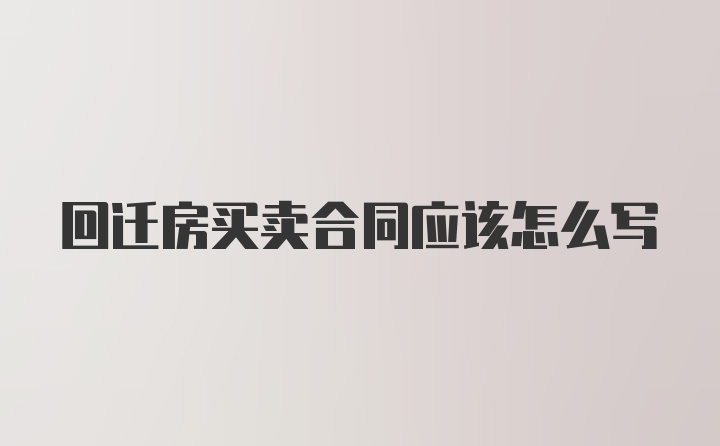 回迁房买卖合同应该怎么写